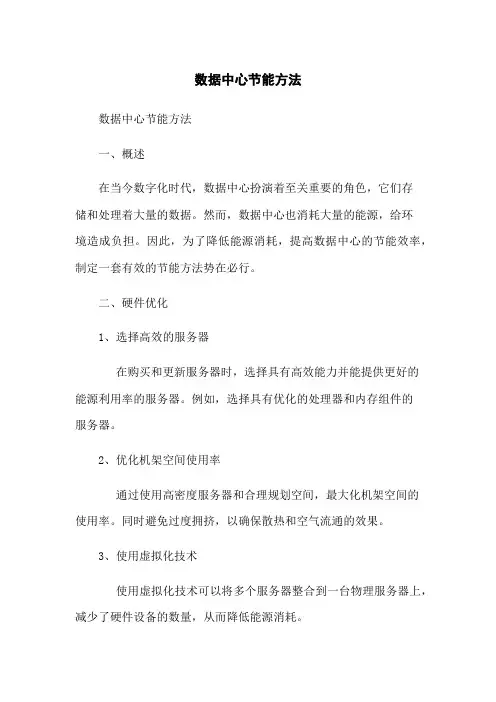 数据中心节能方法

数据中心节能方法

一、概述

在当今数字化时代，数据中心扮演着至关重要的角色，它们存储和处理着大量的数据。然而，数据中心也消耗大量的能源，给环境造成负担。因此，为了降低能源消耗，提高数据中心的节能效率，制定一套有效的节能方法势在必行。

二、硬件优化

1、选择高效的服务器

在购买和更新服务器时，选择具有高效能力并能提供更好的能源利用率的服务器。例如，选择具有优化的处理器和内存组件的服务器。

2、优化机架空间使用率

通过使用高密度服务器和合理规划空间，最大化机架空间的使用率。同时避免过度拥挤，以确保散热和空气流通的效果。

3、使用虚拟化技术

使用虚拟化技术可以将多个服务器整合到一台物理服务器上，减少了硬件设备的数量，从而降低能源消耗。